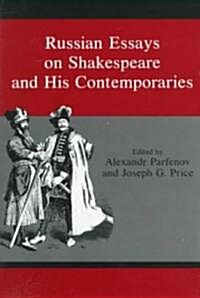 Russian Essays on Shakespeare and His Contemporaries

Edited by
Alexandr Parfenov
and Joseph G. Price